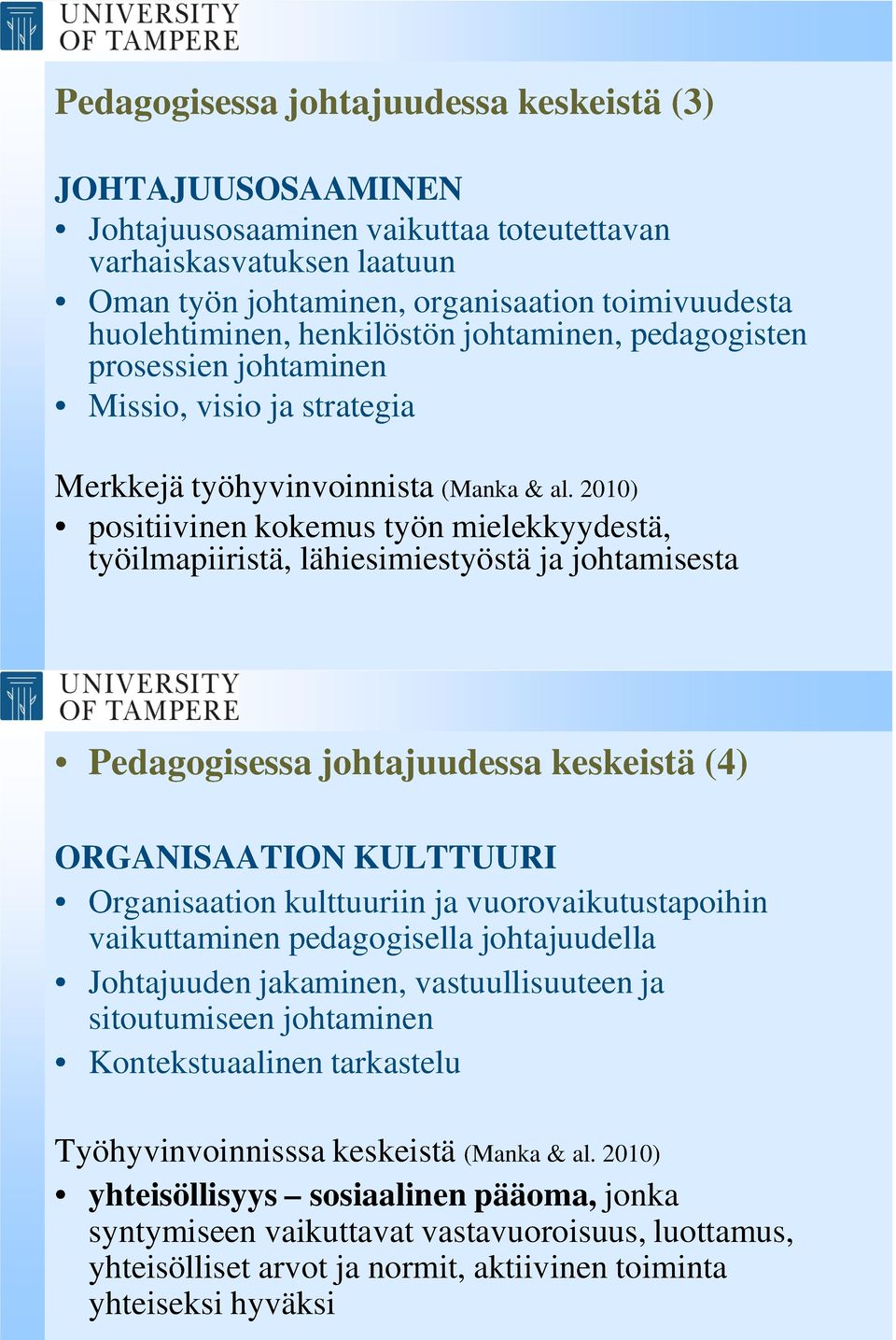 UNIVERSITY OF TAMPERE

Pedagogisessa johtajuudessa keskeistä (3)

JOHTAJUUSOSAAMINEN

• Johtajuusosaaminen vaikuttaa toteutettavan varhaiskasvatuksen laatuun
• Oman työn johtaminen, organisaation toimivuudesta huolehtiminen, henkilöstön johtaminen, pedagogisten prosessien johtaminen
• Missio, visio ja strategia

Merkkejä työhyvinvoinnista (Manka & al. 2010)

• positiivinen kokemus työn mielekkyydestä, työilmapiiristä, lähiesimiestyöstä ja johtamisesta

UNIVERSITY OF TAMPERE

• Pedagogisessa johtajuudessa keskeistä (4)

ORGANISAATION KULTTUURI

• Organisaation kulttuuriin ja vuorovaikutustapoihin vaikuttaminen pedagogisella johtajuudella
• Johtajuuden jakaminen, vastuullisuuteen ja sitoutumiseen johtaminen
• Kontekstuaalinen tarkastelu

Työhyvinvoinnisssa keskeistä (Manka & al. 2010)

• yhteisöllisyys – sosiaalinen pääoma, jonka syntymiseen vaikuttavat vastavuoroisuus, luottamus, yhteisölliset arvot ja normit, aktiivinen toiminta yhteiseksi hyväksi